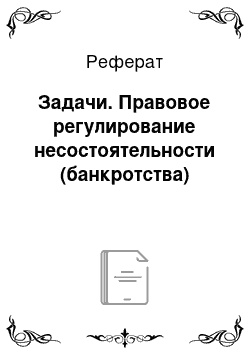 Реферат

Задачи. Правовое регулирование несостоятельности (банкротства)